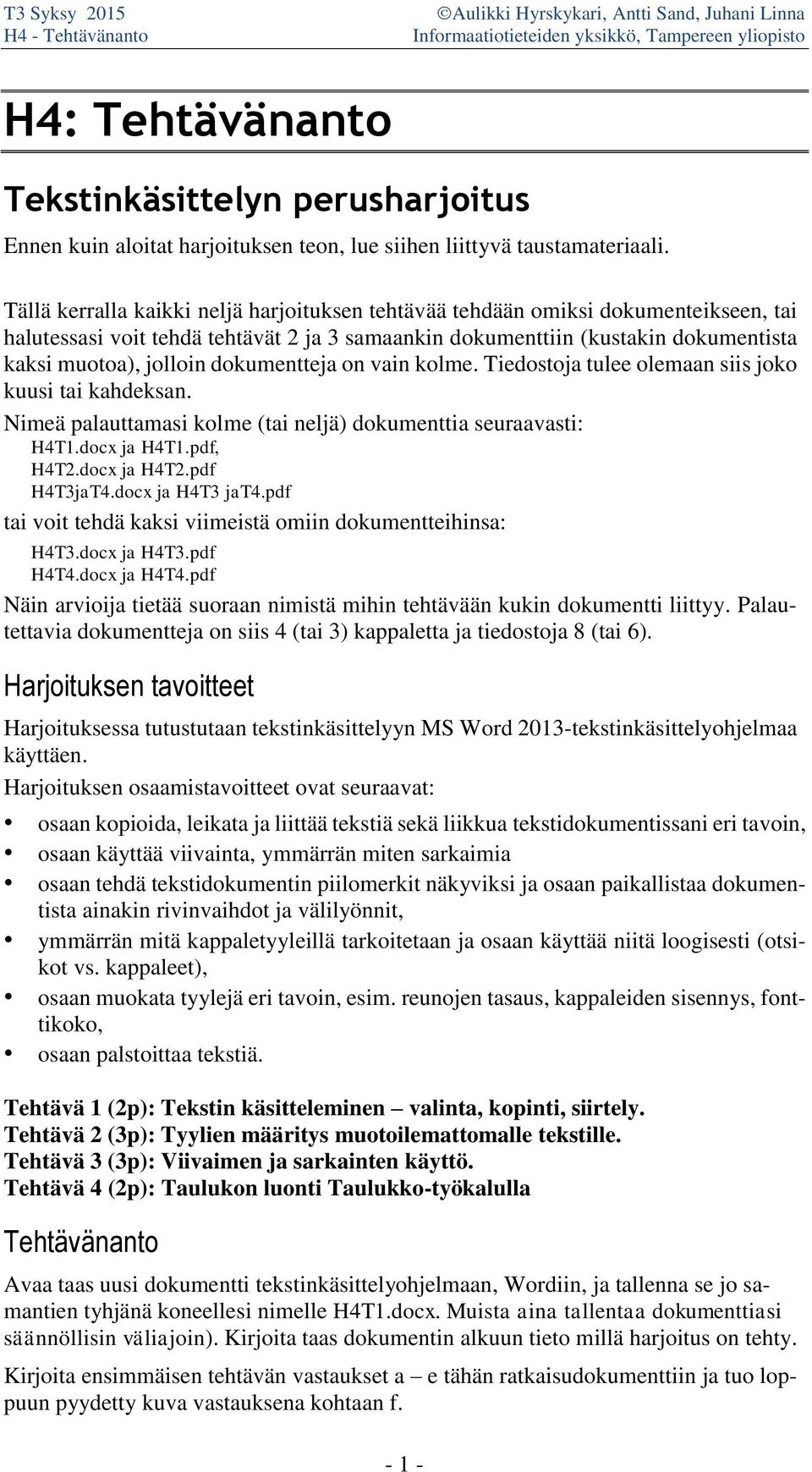 T3 Syksy 2015
H4 - Tehtävänanto

©Aulikki Hyrskykari, Antti Sand, Juhani Linna
Informaatiotieteiden yksikkö, Tampereen yliopisto

H4: Tehtävänanto

Tekstinkäsittelyn perusharjoitus

Ennen kuin aloitat harjoituksen teon, lue siihen liittyvä taustamateriaali.

Tällä kerralla kaikki neljä harjoituksen tehtävää tehdään omiksi dokumenteikseen, tai halutessasi voit tehdä tehtävät 2 ja 3 samaankin dokumenttiin (kustakin dokumentista kaksi muotoa), jolloin dokumentteja on vain kolme. Tiedostoja tulee olemaan siis joko kuusi tai kahdeksan.

Nimeä palauttamasi kolme (tai neljä) dokumenttia seuraavasti:
H4T1.docx ja H4T1.pdf,
H4T2.docx ja H4T2.pdf
H4T3jaT4.docx ja H4T3 jaT4.pdf
tai voit tehdä kaksi viimeistä omiin dokumentteihinsa:
H4T3.docx ja H4T3.pdf
H4T4.docx ja H4T4.pdf
Näin arvioija tietää suoraan nimistä mihin tehtävään kukin dokumentti liittyy. Palautettavia dokumentteja on siis 4 (tai 3) kappaletta ja tiedostoja 8 (tai 6).

Harjoituksen tavoitteet

Harjoituksessa tutustutaan tekstinkäsittelyyn MS Word 2013-tekstinkäsittelyohjelmaa käyttäen.

Harjoituksen osaamistavoitteet ovat seuraavat:
• osaan kopioida, leikata ja liittää tekstiä sekä liikkua tekstidokumentissani eri tavoin,
• osaan käyttää viivainta, ymmärrän miten sarkaimia
• osaan tehdä tekstidokumentin piilomerkit näkyviksi ja osaan paikallistaa dokumentista ainakin rivinvaihdot ja välilyönnit,
• ymmärrän mitä kappaletyyleillä tarkoitetaan ja osaan käyttää niitä loogisesti (otsikot vs. kappaleet),
• osaan muokata tyylejä eri tavoin, esim. reunojen tasaus, kappaleiden sisennys, fonttikoko,
• osaan palstoittaa tekstiä.

Tehtävä 1 (2p): Tekstin käsitteleminen – valinta, kopinti, siirtely.
Tehtävä 2 (3p): Tyylien määritys muotoilemattomalle tekstille.
Tehtävä 3 (3p): Viivaimen ja sarkainten käyttö.
Tehtävä 4 (2p): Taulukon luonti Taulukko-työkalulla

Tehtävänanto

Avaa taas uusi dokumentti tekstinkäsittelyohjelmaan, Wordiin, ja tallenna se jo samantien tyhjänä koneellesi nimelle H4T1.docx. Muista aina tallentaa dokumenttiasi säännöllisin väliajoin). Kirjoita taas dokumentin alkuun tieto millä harjoitus on tehty.

Kirjoita ensimmäisen tehtävän vastaukset a – e tähän ratkaisudokumenttiin ja tuo loppuun pyydetty kuva vastauksena kohtaan f.

- 1 -